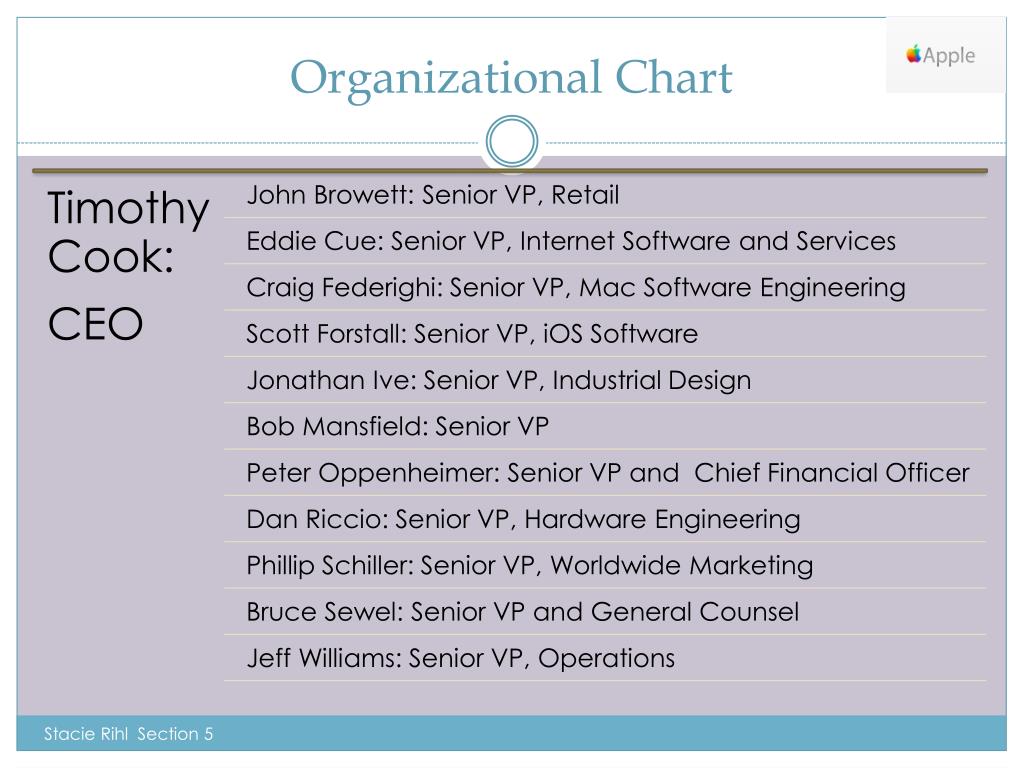 Organizational Chart

Apple

Timothy Cook:

CEO

John Browett: Senior VP, Retail

Eddie Cue: Senior VP, Internet Software and Services

Craig Federighi: Senior VP, Mac Software Engineering

Scott Forstall: Senior VP, iOS Software

Jonathan Ive: Senior VP, Industrial Design

Bob Mansfield: Senior VP

Peter Oppenheimer: Senior VP and Chief Financial Officer

Dan Riccio: Senior VP, Hardware Engineering

Phillip Schiller: Senior VP, Worldwide Marketing

Bruce Sewel: Senior VP and General Counsel

Jeff Williams: Senior VP, Operations

Stacie Rihl Section 5